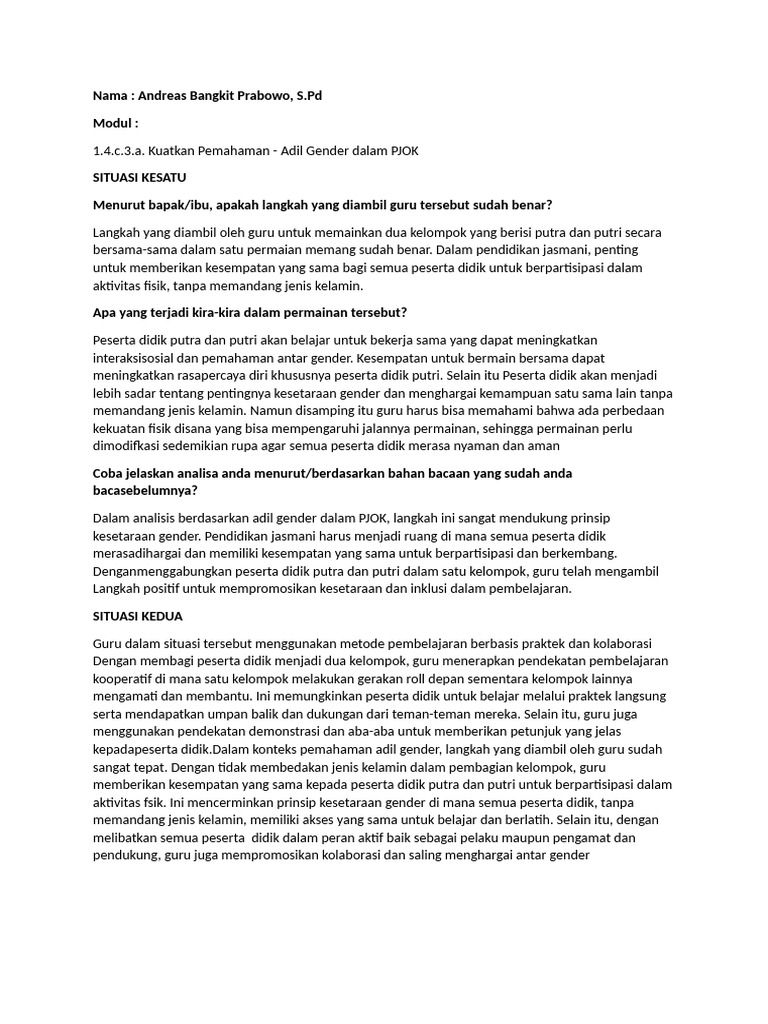 Nama : Andreas Bangkit Prabowo, S.Pd

Modul :

1.4.c.3.a. Kuatkan Pemahaman - Adil Gender dalam PJOK

SITUASI KESATU

Menurut bapak/ibu, apakah langkah yang diambil guru tersebut sudah benar?

Langkah yang diambil oleh guru untuk memainkan dua kelompok yang berisi putra dan putri secara bersama-sama dalam satu permaian memang sudah benar. Dalam pendidikan jasmani, penting untuk memberikan kesempatan yang sama bagi semua peserta didik untuk berpartisipasi dalam aktivitas fisik, tanpa memandang jenis kelamin.

Apa yang terjadi kira-kira dalam permainan tersebut?

Peserta didik putra dan putri akan belajar untuk bekerja sama yang dapat meningkatkan interaksisosial dan pemahaman antar gender. Kesempatan untuk bermain bersama dapat meningkatkan rasapercaya diri khususnya peserta didik putri. Selain itu Peserta didik akan menjadi lebih sadar tentang pentingnya kesetaraan gender dan menghargai kemampuan satu sama lain tanpa memandang jenis kelamin. Namun disamping itu guru harus bisa memahami bahwa ada perbedaan kekuatan fisik disana yang bisa mempengaruhi jalannya permainan, sehingga permainan perlu dimodifkasi sedemikian rupa agar semua peserta didik merasa nyaman dan aman

Coba jelaskan analisa anda menurut/berdasarkan bahan bacaan yang sudah anda bacasebelumnya?

Dalam analisis berdasarkan adil gender dalam PJOK, langkah ini sangat mendukung prinsip kesetaraan gender. Pendidikan jasmani harus menjadi ruang di mana semua peserta didik merasadihargai dan memiliki kesempatan yang sama untuk berpartisipasi dan berkembang. Denganmenggabungkan peserta didik putra dan putri dalam satu kelompok, guru telah mengambil Langkah positif untuk mempromosikan kesetaraan dan inklusi dalam pembelajaran.

SITUASI KEDUA

Guru dalam situasi tersebut menggunakan metode pembelajaran berbasis praktek dan kolaborasi Dengan membagi peserta didik menjadi dua kelompok, guru menerapkan pendekatan pembelajaran kooperatif di mana satu kelompok melakukan gerakan roll depan sementara kelompok lainnya mengamati dan membantu. Ini memungkinkan peserta didik untuk belajar melalui praktek langsung serta mendapatkan umpan balik dan dukungan dari teman-teman mereka. Selain itu, guru juga menggunakan pendekatan demonstrasi dan aba-aba untuk memberikan petunjuk yang jelas kepadapeserta didik.Dalam konteks pemahaman adil gender, langkah yang diambil oleh guru sudah sangat tepat. Dengan tidak membedakan jenis kelamin dalam pembagian kelompok, guru memberikan kesempatan yang sama kepada peserta didik putra dan putri untuk berpartisipasi dalam aktivitas fsik. Ini mencerminkan prinsip kesetaraan gender di mana semua peserta didik, tanpa memandang jenis kelamin, memiliki akses yang sama untuk belajar dan berlatih. Selain itu, dengan melibatkan semua peserta didik dalam peran aktif baik sebagai pelaku maupun pengamat dan pendukung, guru juga mempromosikan kolaborasi dan saling menghargai antar gender